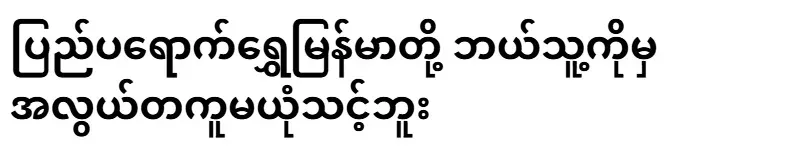 ပြည်ပရောက်ရွှေမြန်မာတို့ ဘယ်သူ့ကိုမှ အလွယ်တကူမယုံသင့်ဘူး